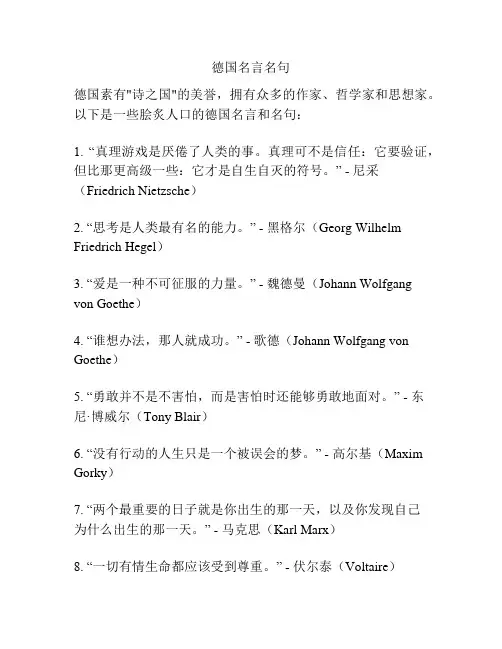 德国名言名句

德国素有"诗之国"的美誉，拥有众多的作家、哲学家和思想家。以下是一些脍炙人口的德国名言和名句：

1. “真理游戏是厌倦了人类的事。真理可不是信任：它要验证，但比那更高级一些：它才是自生自灭的符号。” - 尼采（Friedrich Nietzsche）

2. “思考是人类最有名的能力。” - 黑格尔（Georg Wilhelm Friedrich Hegel）

3. “爱是一种不可征服的力量。” - 魏德曼（Johann Wolfgang von Goethe）

4. “谁想办法，那人就成功。” - 歌德（Johann Wolfgang von Goethe）

5. “勇敢并不是不害怕，而是害怕时还能够勇敢地面对。” - 东尼·博威尔（Tony Blair）

6. “没有行动的人生只是一个被误会的梦。” - 高尔基（Maxim Gorky）

7. “两个最重要的日子就是你出生的那一天，以及你发现自己为什么出生的那一天。” - 马克思（Karl Marx）

8. “一切有情生命都应该受到尊重。” - 伏尔泰（Voltaire）